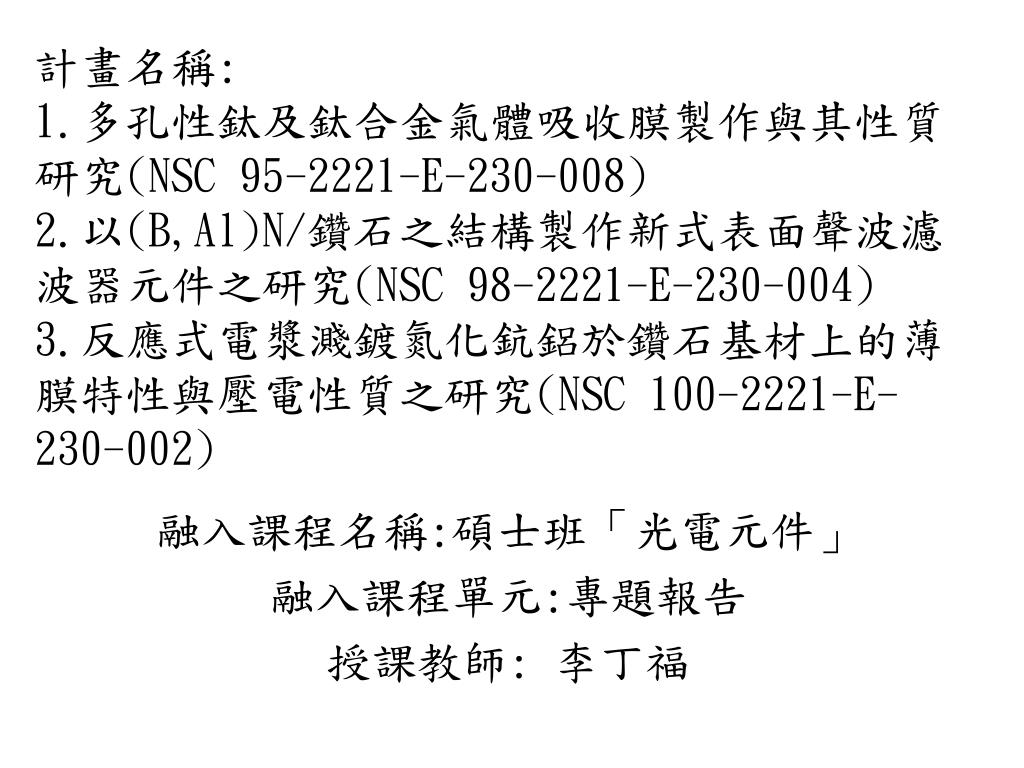 計畫名稱:
1.多孔性鈦及鈦合金氣體吸收膜製作與其性質研究(NSC 95-2221-E-230-008)
2.以(B,Al)N/鑽石之結構製作新式表面聲波濾波器元件之研究(NSC 98-2221-E-230-004)
3.反應式電漿濺鍍氮化鈧鋁於鑽石基材上的薄膜特性與壓電性質之研究(NSC 100-2221-E-230-002)

融入課程名稱:碩士班「光電元件」
融入課程單元:專題報告
授課教師: 李丁福